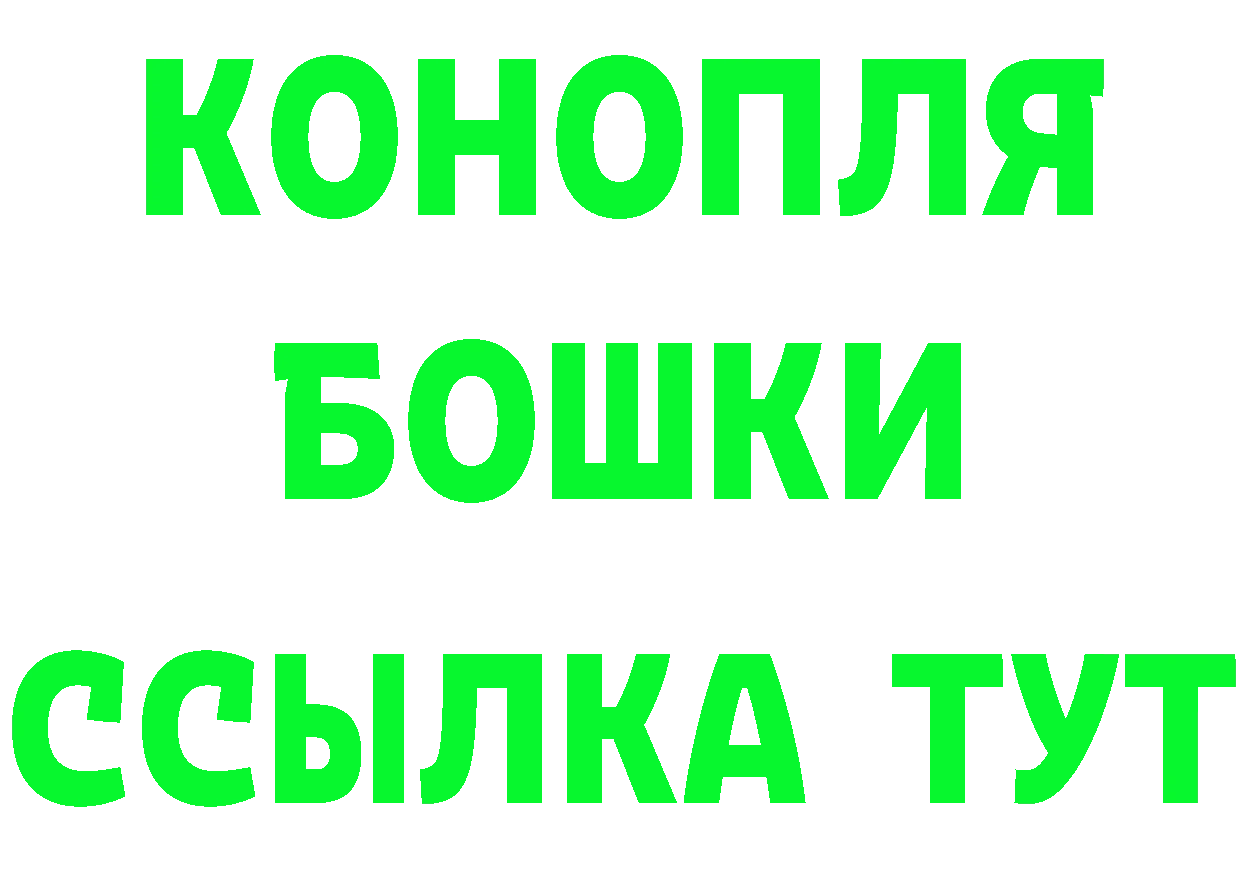 КОНОПЛЯ
БОШКИ
ССЫЛКА ТУТ